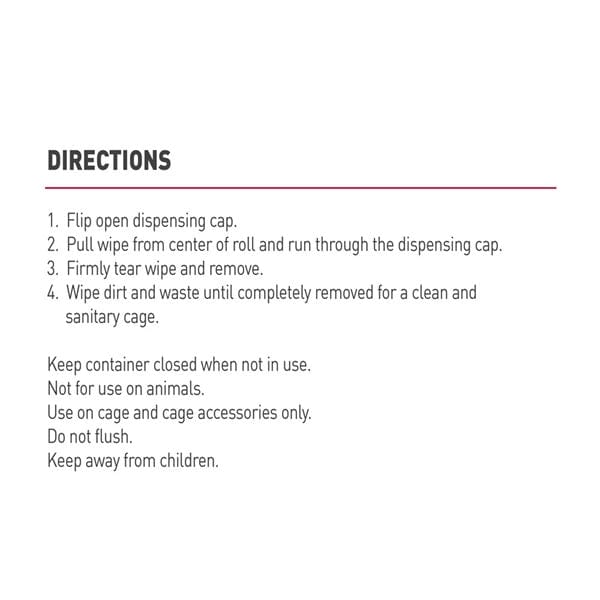 DIRECTIONS

1. Flip open dispensing cap.
2. Pull wipe from center of roll and run through the dispensing cap.
3. Firmly tear wipe and remove.
4. Wipe dirt and waste until completely removed for a clean and sanitary cage.

Keep container closed when not in use.
Not for use on animals.
Use on cage and cage accessories only.
Do not flush.
Keep away from children.